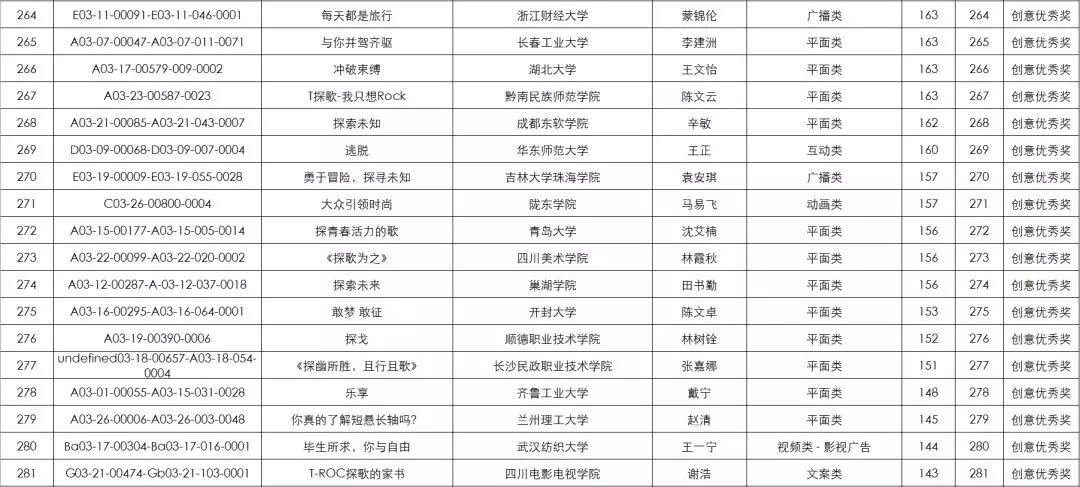 | 264 | E03-11-00091-E03-11-046-0001 | 每天都是旅行 | 浙江财经大学 | 蒙锦伦 | 广播类 | 163 | 264 | 创意优秀奖 |
|---|---|---|---|---|---|---|---|---|
| 265 | A03-07-00047-A03-07-011-0071 | 与你并驾齐驱 | 长春工业大学 | 李建洲 | 平面类 | 163 | 265 | 创意优秀奖 |
| 266 | A03-17-00579-009-0002 | 冲破束缚 | 湖北大学 | 王文怡 | 平面类 | 163 | 266 | 创意优秀奖 |
| 267 | A03-23-00587-0023 | T探歌-我只想Rock | 黔南民族师范学院 | 陈文云 | 平面类 | 163 | 267 | 创意优秀奖 |
| 268 | A03-21-00085-A03-21-043-0007 | 探索未知 | 成都东软学院 | 辛敏 | 平面类 | 162 | 268 | 创意优秀奖 |
| 269 | D03-09-00068-D03-09-007-0004 | 逃脱 | 华东师范大学 | 王正 | 互动类 | 160 | 269 | 创意优秀奖 |
| 270 | E03-19-00009-E03-19-055-0028 | 勇于冒险，探寻未知 | 吉林大学珠海学院 | 袁安琪 | 广播类 | 157 | 270 | 创意优秀奖 |
| 271 | C03-26-00800-0004 | 大众引领时尚 | 陇东学院 | 马易飞 | 动画类 | 157 | 271 | 创意优秀奖 |
| 272 | A03-15-00177-A03-15-005-0014 | 探青春活力的歌 | 青岛大学 | 沈艾楠 | 平面类 | 156 | 272 | 创意优秀奖 |
| 273 | A03-22-00099-A03-22-020-0002 | 《探歌为之》 | 四川美术学院 | 林霞秋 | 平面类 | 156 | 273 | 创意优秀奖 |
| 274 | A03-12-00287-A-03-12-037-0018 | 探索未来 | 巢湖学院 | 田书勤 | 平面类 | 156 | 274 | 创意优秀奖 |
| 275 | A03-16-00295-A03-16-064-0001 | 敢梦 敢征 | 开封大学 | 陈文卓 | 平面类 | 153 | 275 | 创意优秀奖 |
| 276 | A03-19-00390-0006 | 探戈 | 顺德职业技术学院 | 林树铨 | 平面类 | 152 | 276 | 创意优秀奖 |
| 277 | undefined03-18-00657-A03-18-054-0004 | 《探幽所胜，且行且歌》 | 长沙民政职业技术学院 | 张嘉娜 | 平面类 | 151 | 277 | 创意优秀奖 |
| 278 | A03-01-00055-A03-15-031-0028 | 乐享 | 齐鲁工业大学 | 戴宁 | 平面类 | 148 | 278 | 创意优秀奖 |
| 279 | A03-26-00006-A03-26-003-0048 | 你真的了解短悬长轴吗? | 兰州理工大学 | 赵清 | 平面类 | 145 | 279 | 创意优秀奖 |
| 280 | Ba03-17-00304-Ba03-17-016-0001 | 毕生所求，你与自由 | 武汉纺织大学 | 王一宁 | 视频类 - 影视广告 | 144 | 280 | 创意优秀奖 |
| 281 | G03-21-00474-Gb03-21-103-0001 | T-ROC探歌的家书 | 四川电影电视学院 | 谢浩 | 文案类 | 143 | 281 | 创意优秀奖 |